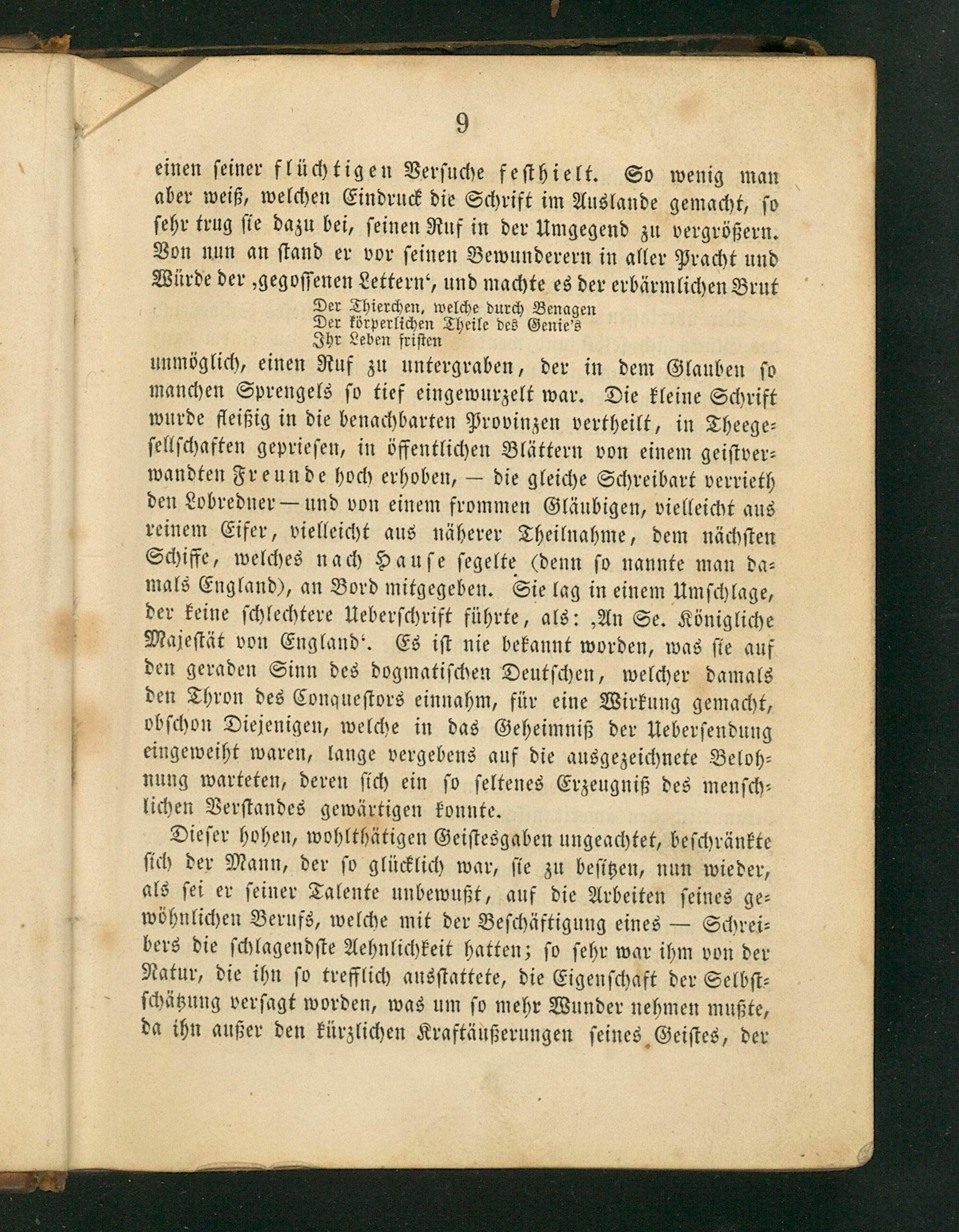 9

einen seiner flüchtigen Versuche festhielt. So wenig man aber weiß, welchen Eindruck die Schrift im Auslande gemacht, so sehr trug sie dazu bei, seinen Ruf in der Umgegend zu vergrößern. Von nun an stand er vor seinen Bewunderern in aller Pracht und Würde der ,gegossenen Lettern', und machte es der erbärmlichen Brut

Der Thierchen, welche durch Benagen
Der körperlichen Theile des Genie's
Ihr Leben fristen

unmöglich, einen Ruf zu untergraben, der in dem Glauben so manchen Sprengels so tief eingewurzelt war. Die kleine Schrift wurde fleißig in die benachbarten Provinzen vertheilt, in Theegesellschaften gepriesen, in öffentlichen Blättern von einem geistverwandten Freunde hoch erhoben, — die gleiche Schreibart verrieth den Lobredner — und von einem frommen Gläubigen, vielleicht aus reinem Eifer, vielleicht aus näherer Theilnahme, dem nächsten Schiffe, welches nach Hause segelte (denn so nannte man damals England), an Bord mitgegeben. Sie lag in einem Umschlage, der keine schlechtere Ueberschrift führte, als: ,An Se. Königliche Majestät von England'. Es ist nie bekannt worden, was sie auf den geraden Sinn des dogmatischen Deutschen, welcher damals den Thron des Conquestors einnahm, für eine Wirkung gemacht, obschon Diejenigen, welche in das Geheimniß der Uebersendung eingeweiht waren, lange vergebens auf die ausgezeichnete Belohnung warteten, deren sich ein so seltenes Erzeugniß des menschlichen Verstandes gewärtigen konnte.

Dieser hohen, wohlthätigen Geistesgaben ungeachtet, beschränkte sich der Mann, der so glücklich war, sie zu besitzen, nun wieder, als sei er seiner Talente unbewußt, auf die Arbeiten seines gewöhnlichen Berufs, welche mit der Beschäftigung eines — Schreibers die schlagendste Aehnlichkeit hatten; so sehr war ihm von der Natur, die ihn so trefflich ausstattete, die Eigenschaft der Selbstschätzung versagt worden, was um so mehr Wunder nehmen mußte, da ihn außer den kürzlichen Kraftäußerungen seines Geistes, der